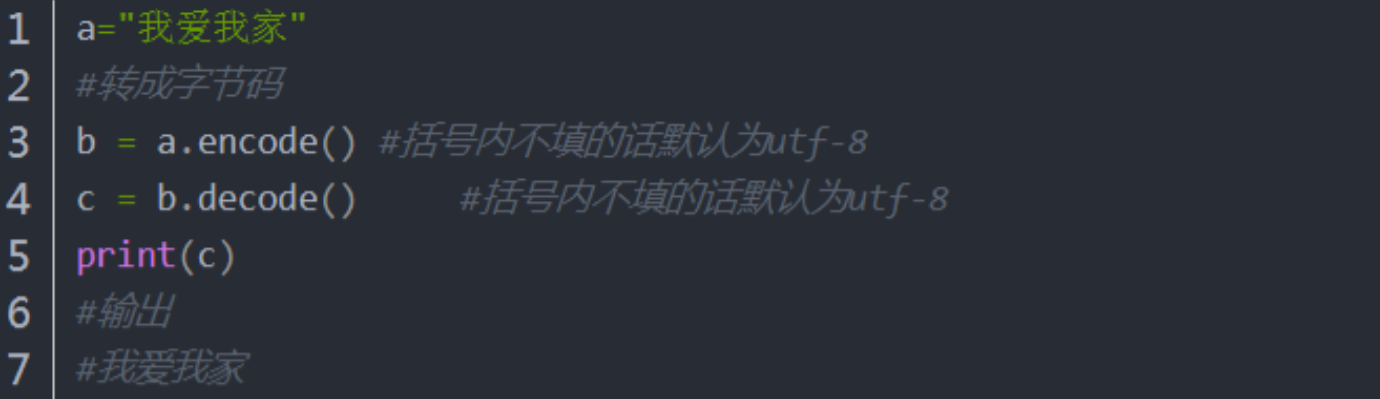 1 a="我爱我家"
2 #转成字节码
3 b = a.encode() #括号内不填的话默认为utf-8
4 c = b.decode()     #括号内不填的话默认为utf-8
5 print(c)
6 #输出
7 #我爱我家